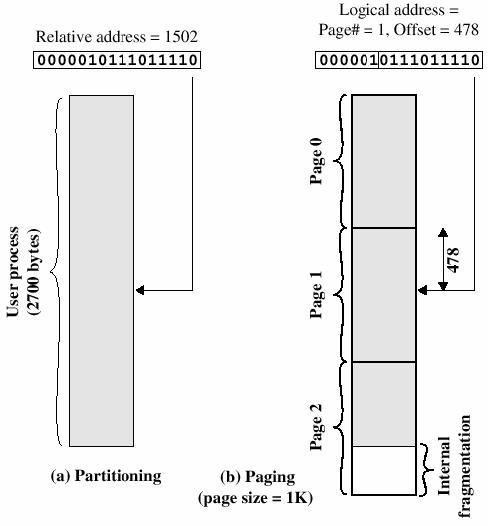 Relative address = 1502

0000010111011110

User process
(2700 bytes)

(a) Partitioning

Logical address =
Page# = 1, Offset = 478

000001 0111011110

Page 0

Page 1

Page 2

478

Internal
fragmentation

(b) Paging
(page size = 1K)